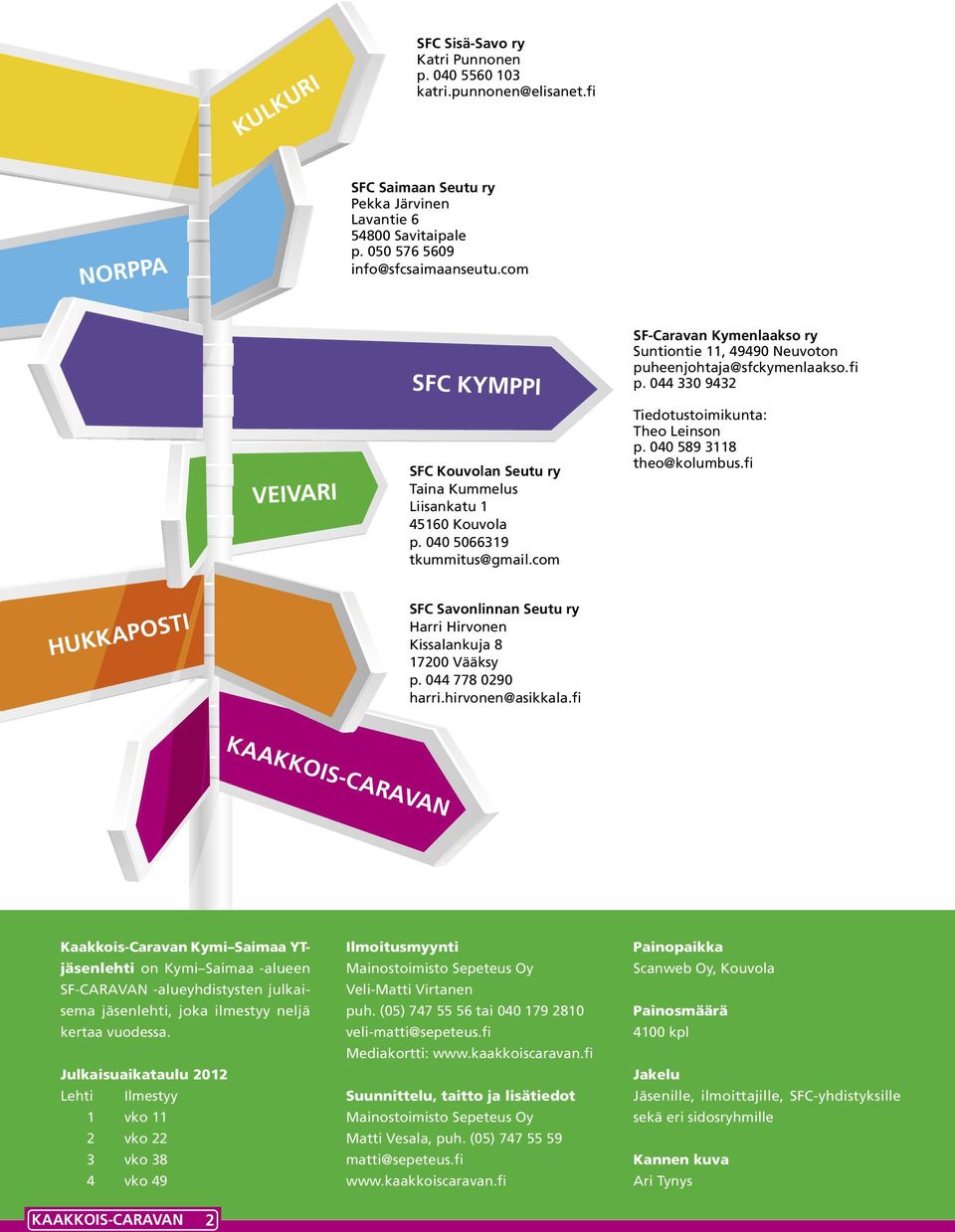 KULKURI

SFC Sisä-Savo ry
Katri Punnonen
p. 040 5560 103
katri.punnonen@elisanet.fi

NORPPA

SFC Saimaan Seutu ry
Pekka Järvinen
Lavantie 6
54800 Savitaipale
p. 050 576 5609
info@sfcsaimaanseutu.com

SFC KYMPPI

SF-Caravan Kymenlaakso ry
Suntiontie 11, 49490 Neuvoton
puheenjohtaja@sfckymenlaakso.fi
p. 044 330 9432

Tiedotustoimikunta:
Theo Leinson
p. 040 589 3118
theo@kolumbus.fi

VEIVARI

SFC Kouvolan Seutu ry
Taina Kummelus
Liisankatu 1
45160 Kouvola
p. 040 5066319
tkummitus@gmail.com

HUKKAPOSTI

SFC Savonlinnan Seutu ry
Harri Hirvonen
Kissalankuja 8
17200 Vääksy
p. 044 778 0290
harri.hirvonen@asikkala.fi

KAAKKOIS-CARAVAN

Kaakkois-Caravan Kymi–Saimaa YT-jäsenlehti on Kymi–Saimaa -alueen SF-CARAVAN -alueyhdistysten julkaisema jäsenlehti, joka ilmestyy neljä kertaa vuodessa.

Julkaisuaikataulu 2012

| Lehti | Ilmestyy |
|---|---|
| 1 | vko 11 |
| 2 | vko 22 |
| 3 | vko 38 |
| 4 | vko 49 |

Ilmoitusmyynti
Mainostoimisto Sepeteus Oy
Veli-Matti Virtanen
puh. (05) 747 55 56 tai 040 179 2810
veli-matti@sepeteus.fi
Mediakortti: www.kaakkoiscaravan.fi

Suunnittelu, taitto ja lisätiedot
Mainostoimisto Sepeteus Oy
Matti Vesala, puh. (05) 747 55 59
matti@sepeteus.fi
www.kaakkoiscaravan.fi

Painopaikka
Scanweb Oy, Kouvola

Painosmäärä
4100 kpl

Jakelu
Jäsenille, ilmoittajille, SFC-yhdistyksille sekä eri sidosryhmille

Kannen kuva
Ari Tynys

KAAKKOIS-CARAVAN 2